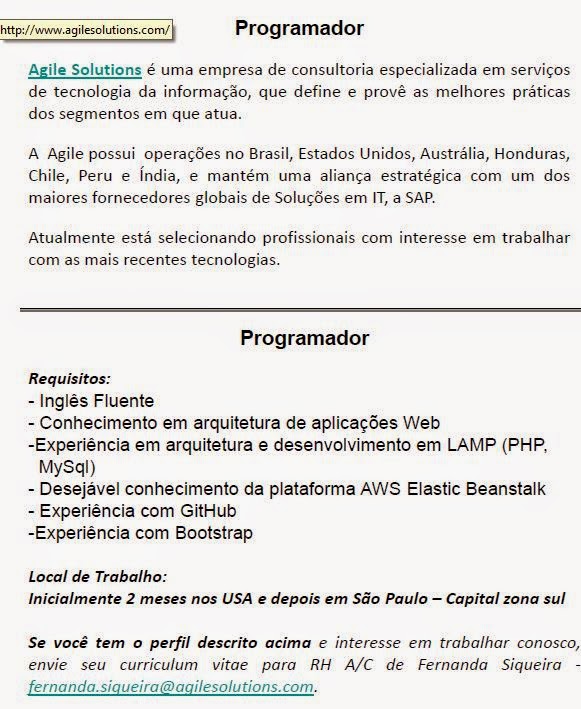 http://www.agilesolutions.com/

Programador

Agile Solutions é uma empresa de consultoria especializada em serviços de tecnologia da informação, que define e provê as melhores práticas dos segmentos em que atua.

A Agile possui operações no Brasil, Estados Unidos, Austrália, Honduras, Chile, Peru e Índia, e mantém uma aliança estratégica com um dos maiores fornecedores globais de Soluções em IT, a SAP.

Atualmente está selecionando profissionais com interesse em trabalhar com as mais recentes tecnologias.

Programador

Requisitos:
- Inglês Fluente
- Conhecimento em arquitetura de aplicações Web
-Experiência em arquitetura e desenvolvimento em LAMP (PHP, MySql)
- Desejável conhecimento da plataforma AWS Elastic Beanstalk
- Experiência com GitHub
-Experiência com Bootstrap

Local de Trabalho:
Inicialmente 2 meses nos USA e depois em São Paulo – Capital zona sul

Se você tem o perfil descrito acima e interesse em trabalhar conosco, envie seu curriculum vitae para RH A/C de Fernanda Siqueira - fernanda.siqueira@agilesolutions.com.